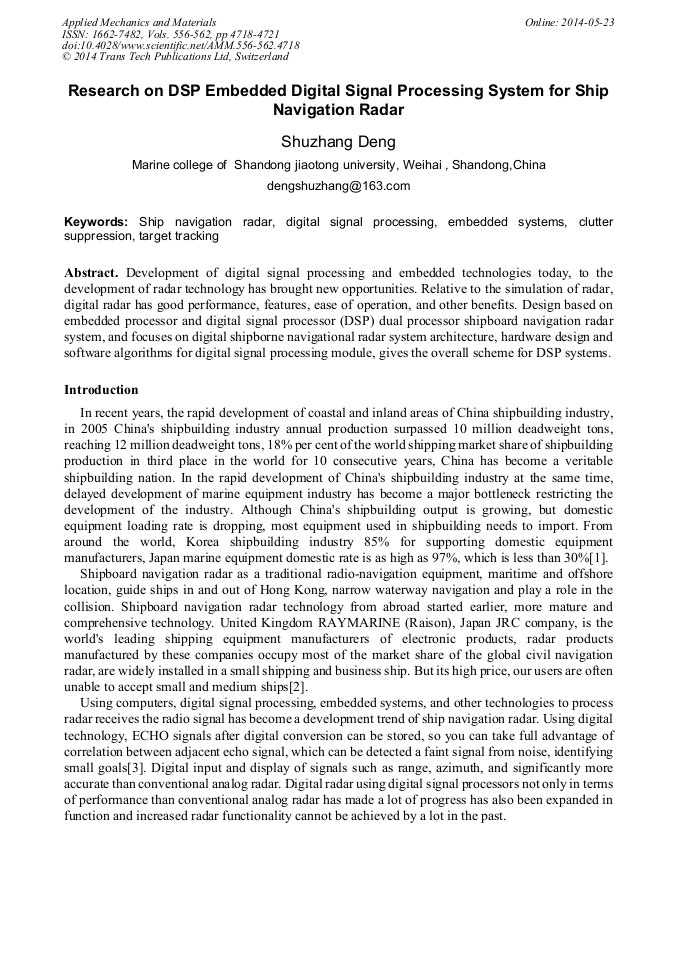 Applied Mechanics and Materials
ISSN: 1662-7482, Vols. 556-562, pp 4718-4721
doi:10.4028/www.scientific.net/AMM.556-562.4718
© 2014 Trans Tech Publications Ltd, Switzerland

Online: 2014-05-23

Research on DSP Embedded Digital Signal Processing System for Ship Navigation Radar

Shuzhang Deng

Marine college of Shandong jiaotong university, Weihai , Shandong,China

dengshuzhang@163.com

Keywords: Ship navigation radar, digital signal processing, embedded systems, clutter suppression, target tracking

Abstract. Development of digital signal processing and embedded technologies today, to the development of radar technology has brought new opportunities. Relative to the simulation of radar, digital radar has good performance, features, ease of operation, and other benefits. Design based on embedded processor and digital signal processor (DSP) dual processor shipboard navigation radar system, and focuses on digital shipborne navigational radar system architecture, hardware design and software algorithms for digital signal processing module, gives the overall scheme for DSP systems.

Introduction

In recent years, the rapid development of coastal and inland areas of China shipbuilding industry, in 2005 China's shipbuilding industry annual production surpassed 10 million deadweight tons, reaching 12 million deadweight tons, 18% per cent of the world shipping market share of shipbuilding production in third place in the world for 10 consecutive years, China has become a veritable shipbuilding nation. In the rapid development of China's shipbuilding industry at the same time, delayed development of marine equipment industry has become a major bottleneck restricting the development of the industry. Although China's shipbuilding output is growing, but domestic equipment loading rate is dropping, most equipment used in shipbuilding needs to import. From around the world, Korea shipbuilding industry 85% for supporting domestic equipment manufacturers, Japan marine equipment domestic rate is as high as 97%, which is less than 30%[1].

Shipboard navigation radar as a traditional radio-navigation equipment, maritime and offshore location, guide ships in and out of Hong Kong, narrow waterway navigation and play a role in the collision. Shipboard navigation radar technology from abroad started earlier, more mature and comprehensive technology. United Kingdom RAYMARINE (Raison), Japan JRC company, is the world's leading shipping equipment manufacturers of electronic products, radar products manufactured by these companies occupy most of the market share of the global civil navigation radar, are widely installed in a small shipping and business ship. But its high price, our users are often unable to accept small and medium ships[2].

Using computers, digital signal processing, embedded systems, and other technologies to process radar receives the radio signal has become a development trend of ship navigation radar. Using digital technology, ECHO signals after digital conversion can be stored, so you can take full advantage of correlation between adjacent echo signal, which can be detected a faint signal from noise, identifying small goals[3]. Digital input and display of signals such as range, azimuth, and significantly more accurate than conventional analog radar. Digital radar using digital signal processors not only in terms of performance than conventional analog radar has made a lot of progress has also been expanded in function and increased radar functionality cannot be achieved by a lot in the past.